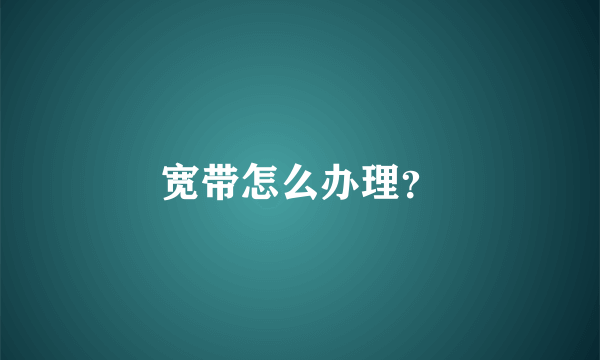 宽带怎么办理?